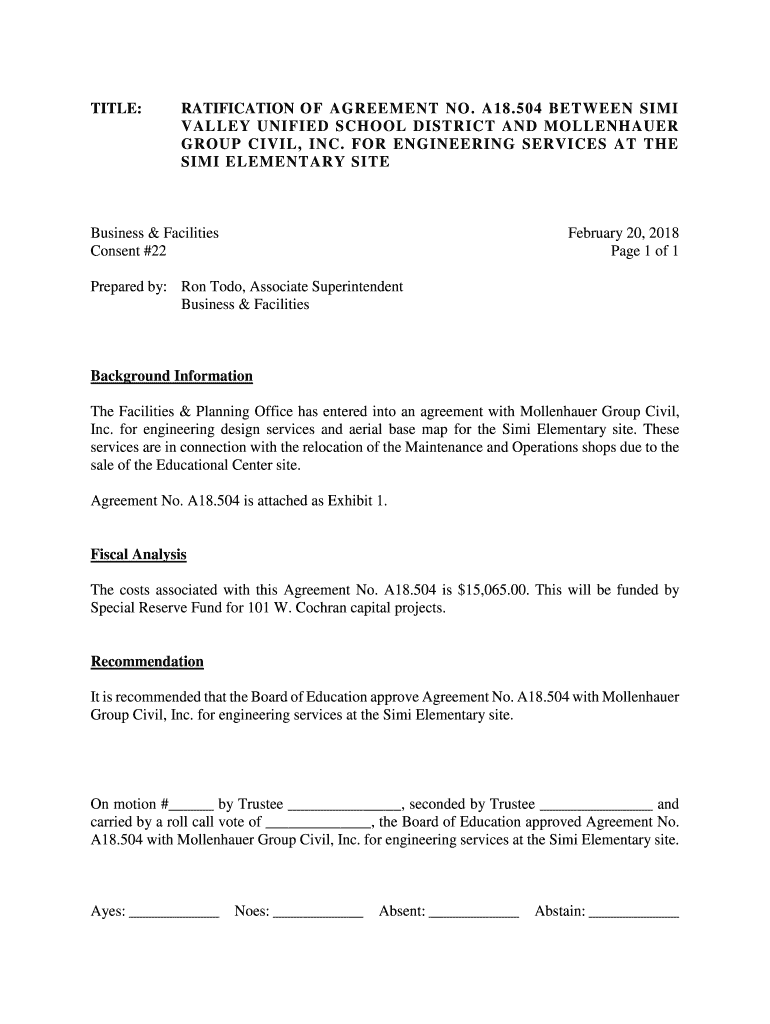 TITLE: RATIFICATION OF AGREEMENT NO. A18.504 BETWEEN SIMI VALLEY UNIFIED SCHOOL DISTRICT AND MOLLENHAUER GROUP CIVIL, INC. FOR ENGINEERING SERVICES AT THE SIMI ELEMENTARY SITE

Business & Facilities
Consent #22

February 20, 2018
Page 1 of 1

Prepared by: Ron Todo, Associate Superintendent
Business & Facilities

Background Information

The Facilities & Planning Office has entered into an agreement with Mollenhauer Group Civil, Inc. for engineering design services and aerial base map for the Simi Elementary site. These services are in connection with the relocation of the Maintenance and Operations shops due to the sale of the Educational Center site.

Agreement No. A18.504 is attached as Exhibit 1.

Fiscal Analysis

The costs associated with this Agreement No. A18.504 is $15,065.00. This will be funded by Special Reserve Fund for 101 W. Cochran capital projects.

Recommendation

It is recommended that the Board of Education approve Agreement No. A18.504 with Mollenhauer Group Civil, Inc. for engineering services at the Simi Elementary site.

On motion #______ by Trustee _______________, seconded by Trustee _______________ and carried by a roll call vote of _______________, the Board of Education approved Agreement No. A18.504 with Mollenhauer Group Civil, Inc. for engineering services at the Simi Elementary site.

Ayes: ____________ Noes: ____________ Absent: ____________ Abstain: ____________